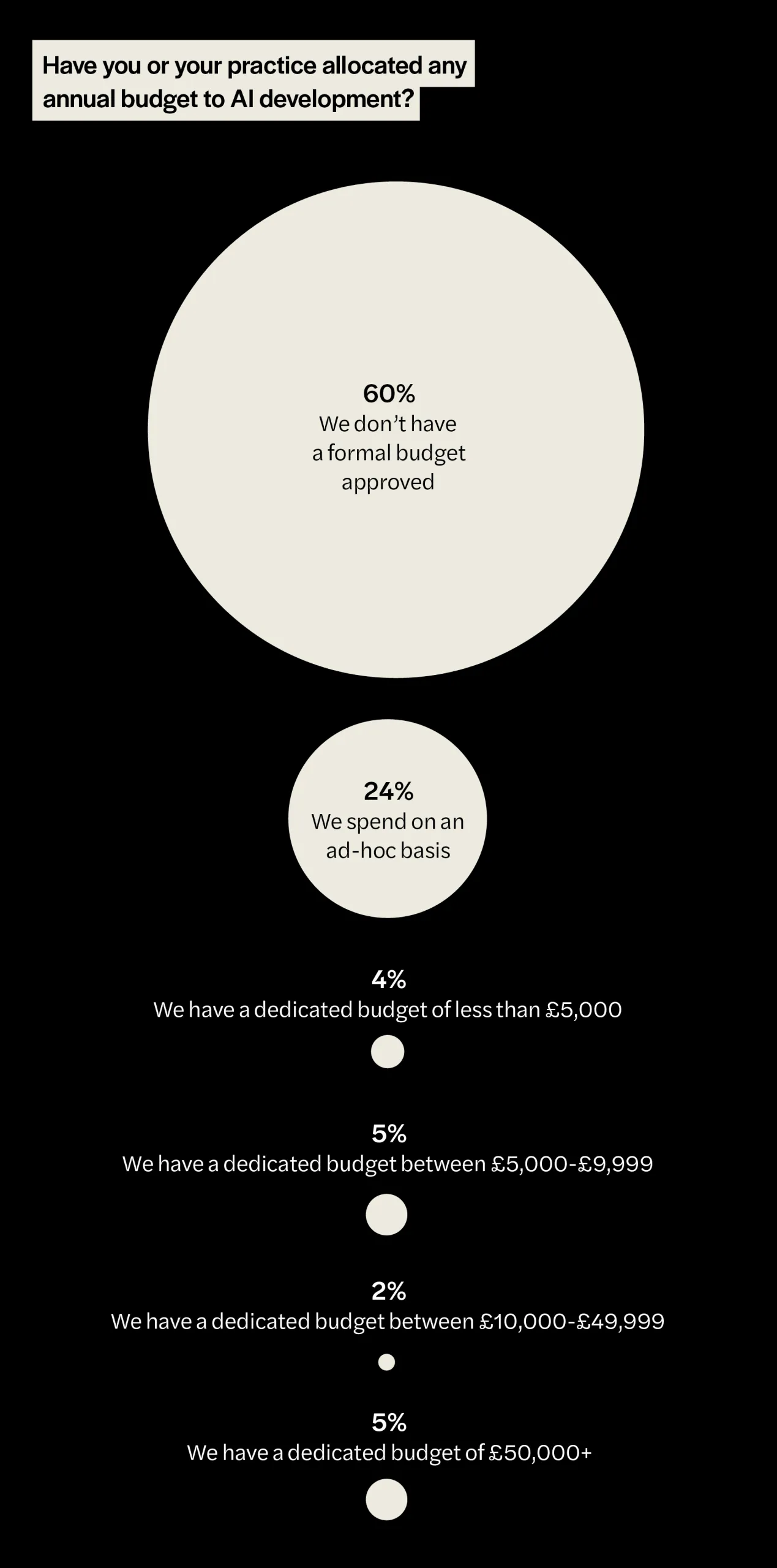 Have you or your practice allocated any annual budget to AI development?

60%
We don't have a formal budget approved

24%
We spend on an ad-hoc basis

4%
We have a dedicated budget of less than £5,000

5%
We have a dedicated budget between £5,000-£9,999

2%
We have a dedicated budget between £10,000-£49,999

5%
We have a dedicated budget of £50,000+